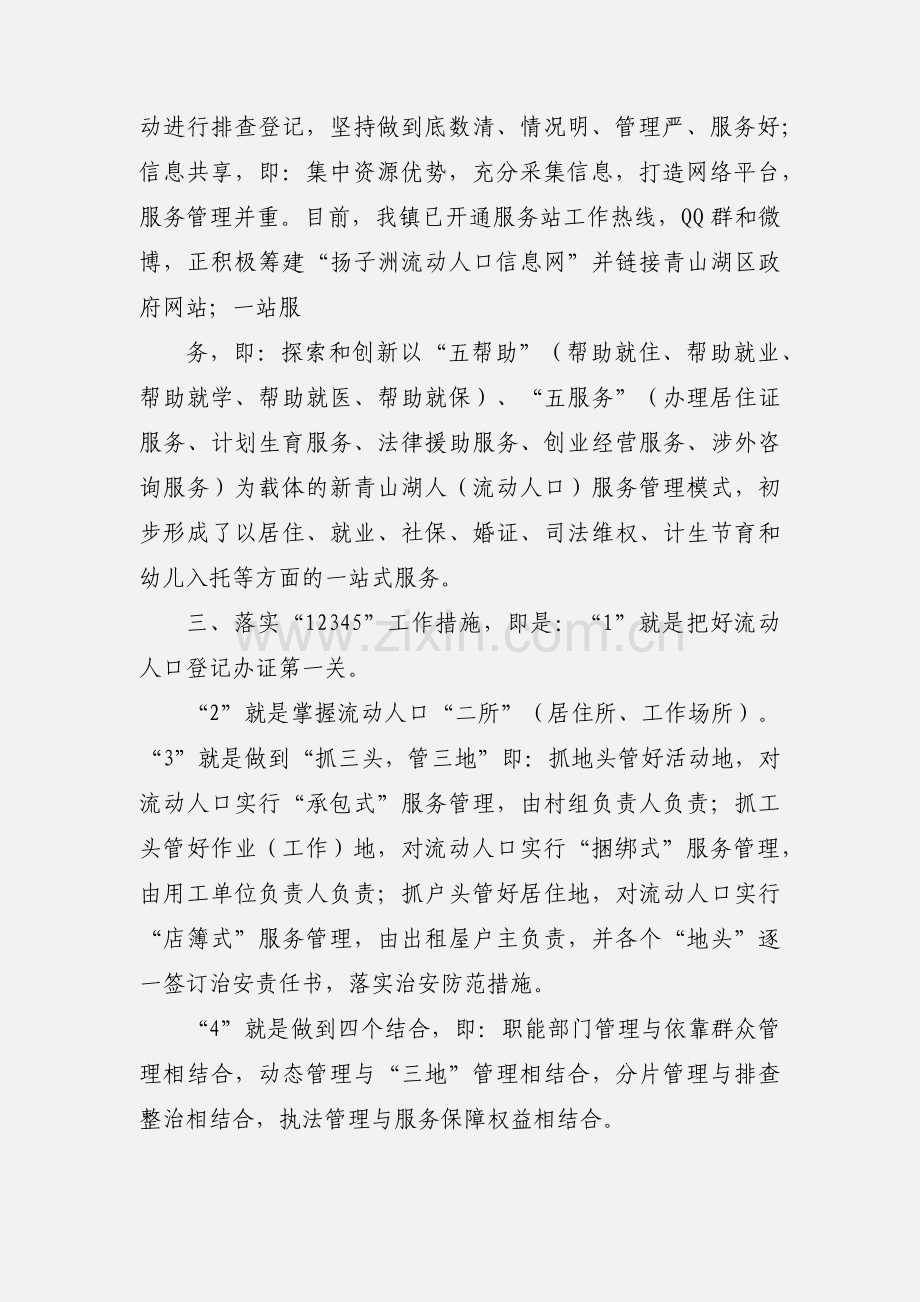 动进行排查登记，坚持做到底数清、情况明、管理严、服务好；信息共享，即：集中资源优势，充分采集信息，打造网络平台，服务管理并重。目前，我镇已开通服务站工作热线，QQ群和微博，正积极筹建“扬子洲流动人口信息网”并链接青山湖区政府网站；一站服

务，即：探索和创新以“五帮助”（帮助就住、帮助就业、帮助就学、帮助就医、帮助就保）、“五服务”（办理居住证服务、计划生育服务、法律援助服务、创业经营服务、涉外咨询服务）为载体的新青山湖人（流动人口）服务管理模式，初步形成了以居住、就业、社保、婚证、司法维权、计生节育和幼儿入托等方面的一站式服务。

三、落实“12345”工作措施，即是：“1”就是把好流动人口登记办证第一关。

“2”就是掌握流动人口“二所”（居住所、工作场所）。“3”就是做到“抓三头，管三地”即：抓地头管好活动地，对流动人口实行“承包式”服务管理，由村组负责人负责；抓工头管好作业（工作）地，对流动人口实行“捆绑式”服务管理，由用工单位负责人负责；抓户头管好居住地，对流动人口实行“店簿式”服务管理，由出租屋户主负责，并各个“地头”逐一签订治安责任书，落实治安防范措施。

“4”就是做到四个结合，即：职能部门管理与依靠群众管理相结合，动态管理与“三地”管理相结合，分片管理与排查整治相结合，执法管理与服务保障权益相结合。

www.zixin.com.cn